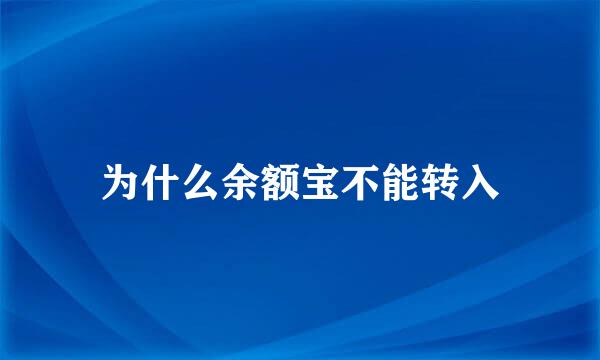 为什么余额宝不能转入